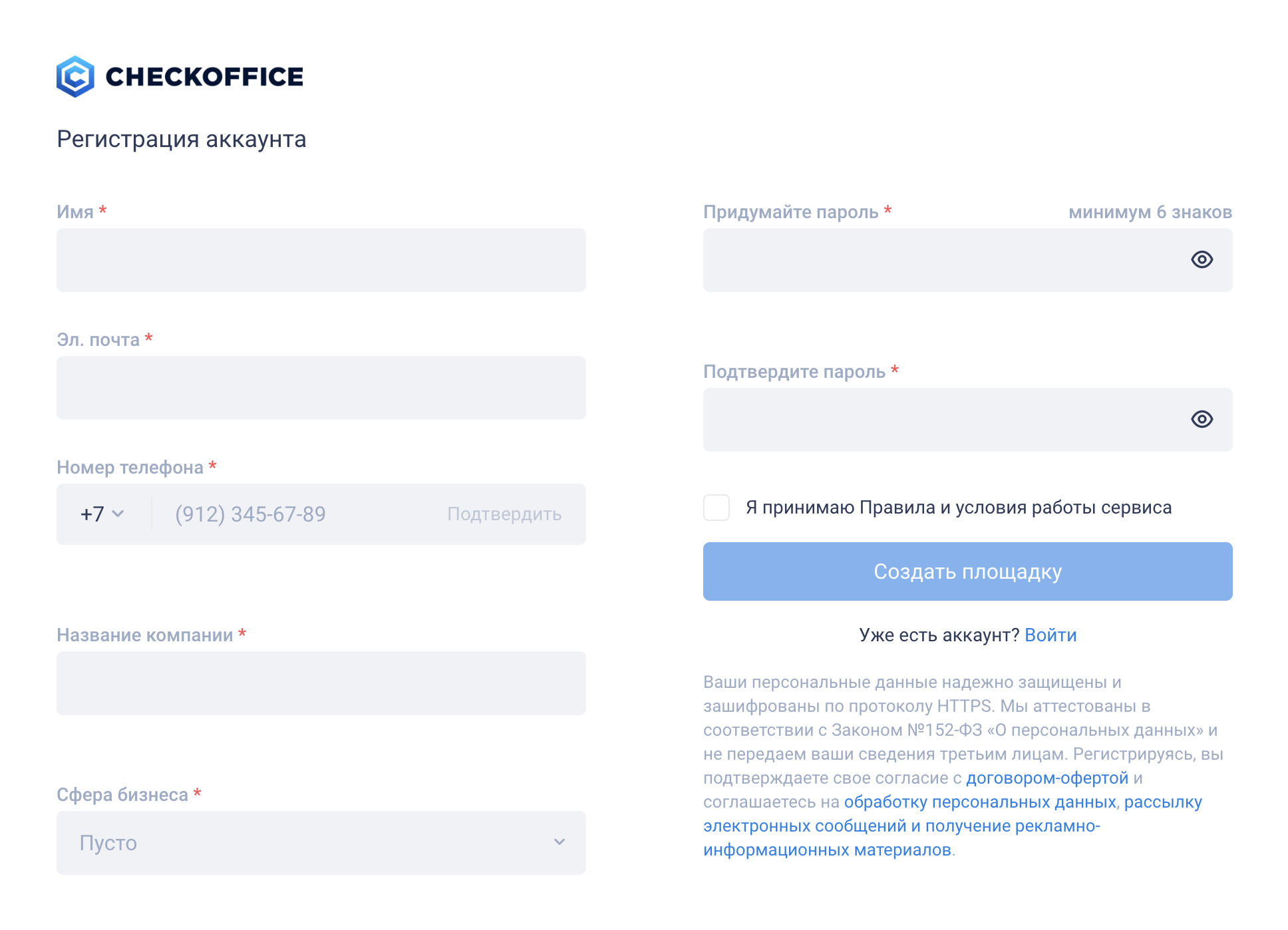 CHECKOFFICE

Регистрация аккаунта

Имя *

Эл. почта *

Номер телефона *

+7 (912) 345-67-89 Подтвердить

Название компании *

Сфера бизнеса *

Пусто

Придумайте пароль * минимум 6 знаков

Подтвердите пароль *

Я принимаю Правила и условия работы сервиса

Создать площадку

Уже есть аккаунт? Войти

Ваши персональные данные надежно защищены и зашифрованы по протоколу HTTPS. Мы аттестованы в соответствии с Законом №152-ФЗ «О персональных данных» и не передаем ваши сведения третьим лицам. Регистрируясь, вы подтверждаете свое согласие с договором-офертой и соглашаетесь на обработку персональных данных, рассылку электронных сообщений и получение рекламно-информационных материалов.